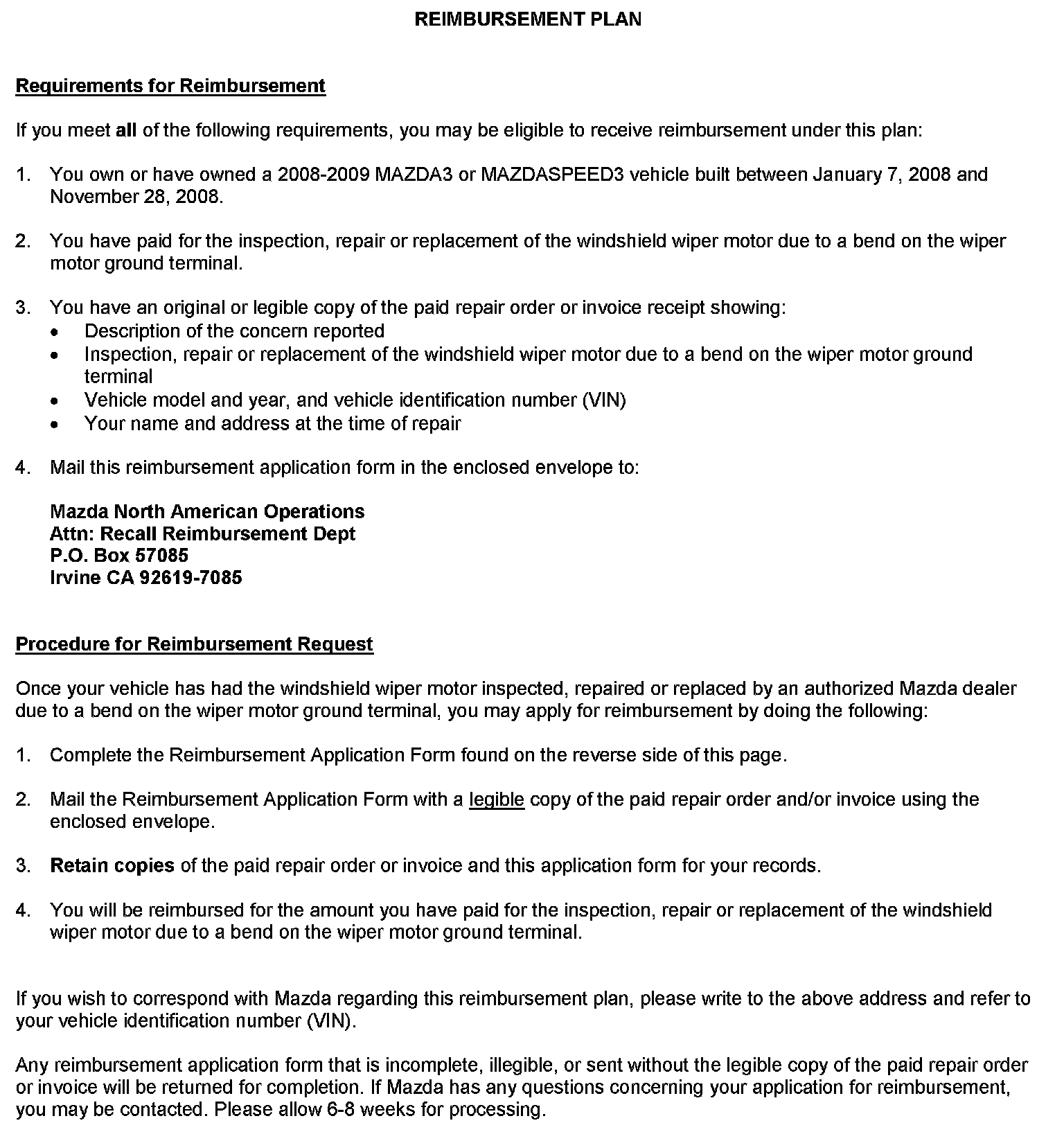 REIMBURSEMENT PLAN

Requirements for Reimbursement

If you meet all of the following requirements, you may be eligible to receive reimbursement under this plan:

1. You own or have owned a 2008-2009 MAZDA3 or MAZDASPEED3 vehicle built between January 7, 2008 and November 28, 2008.

2. You have paid for the inspection, repair or replacement of the windshield wiper motor due to a bend on the wiper motor ground terminal.

3. You have an original or legible copy of the paid repair order or invoice receipt showing:
• Description of the concern reported
• Inspection, repair or replacement of the windshield wiper motor due to a bend on the wiper motor ground terminal
• Vehicle model and year, and vehicle identification number (VIN)
• Your name and address at the time of repair

4. Mail this reimbursement application form in the enclosed envelope to:

Mazda North American Operations
Attn: Recall Reimbursement Dept
P.O. Box 57085
Irvine CA 92619-7085

Procedure for Reimbursement Request

Once your vehicle has had the windshield wiper motor inspected, repaired or replaced by an authorized Mazda dealer due to a bend on the wiper motor ground terminal, you may apply for reimbursement by doing the following:

1. Complete the Reimbursement Application Form found on the reverse side of this page.

2. Mail the Reimbursement Application Form with a legible copy of the paid repair order and/or invoice using the enclosed envelope.

3. Retain copies of the paid repair order or invoice and this application form for your records.

4. You will be reimbursed for the amount you have paid for the inspection, repair or replacement of the windshield wiper motor due to a bend on the wiper motor ground terminal.

If you wish to correspond with Mazda regarding this reimbursement plan, please write to the above address and refer to your vehicle identification number (VIN).

Any reimbursement application form that is incomplete, illegible, or sent without the legible copy of the paid repair order or invoice will be returned for completion. If Mazda has any questions concerning your application for reimbursement, you may be contacted. Please allow 6-8 weeks for processing.